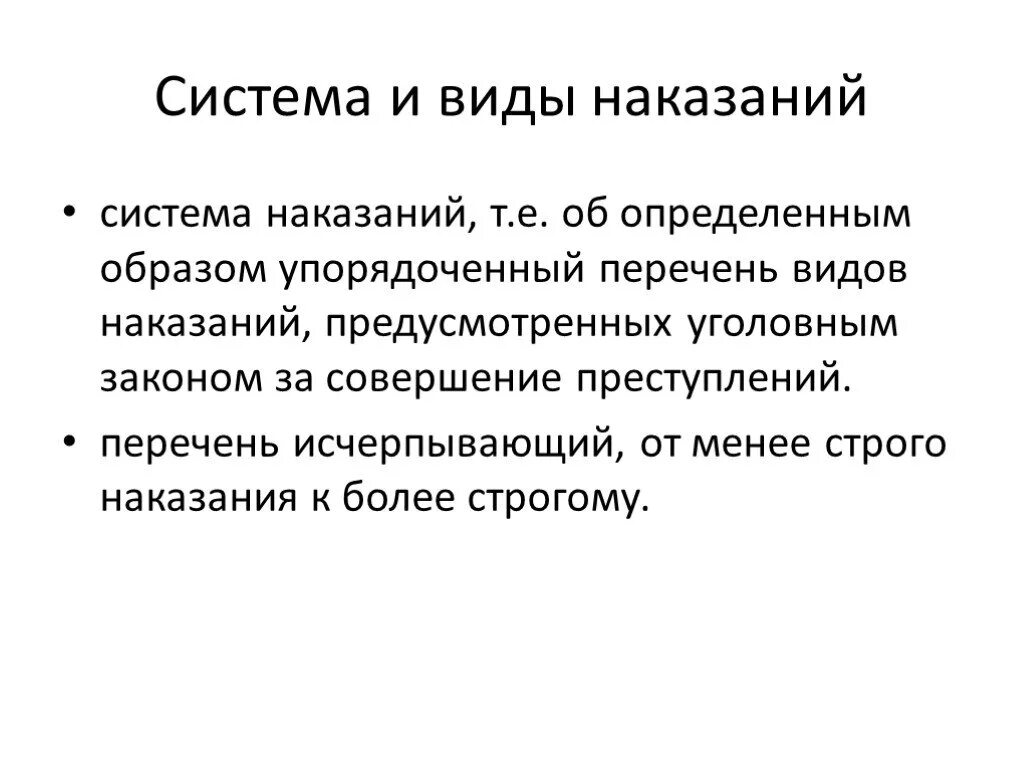 Система и виды наказаний

• система наказаний, т.е. об определенным образом упорядоченный перечень видов наказаний, предусмотренных уголовным законом за совершение преступлений.

• перечень исчерпывающий, от менее строго наказания к более строгому.